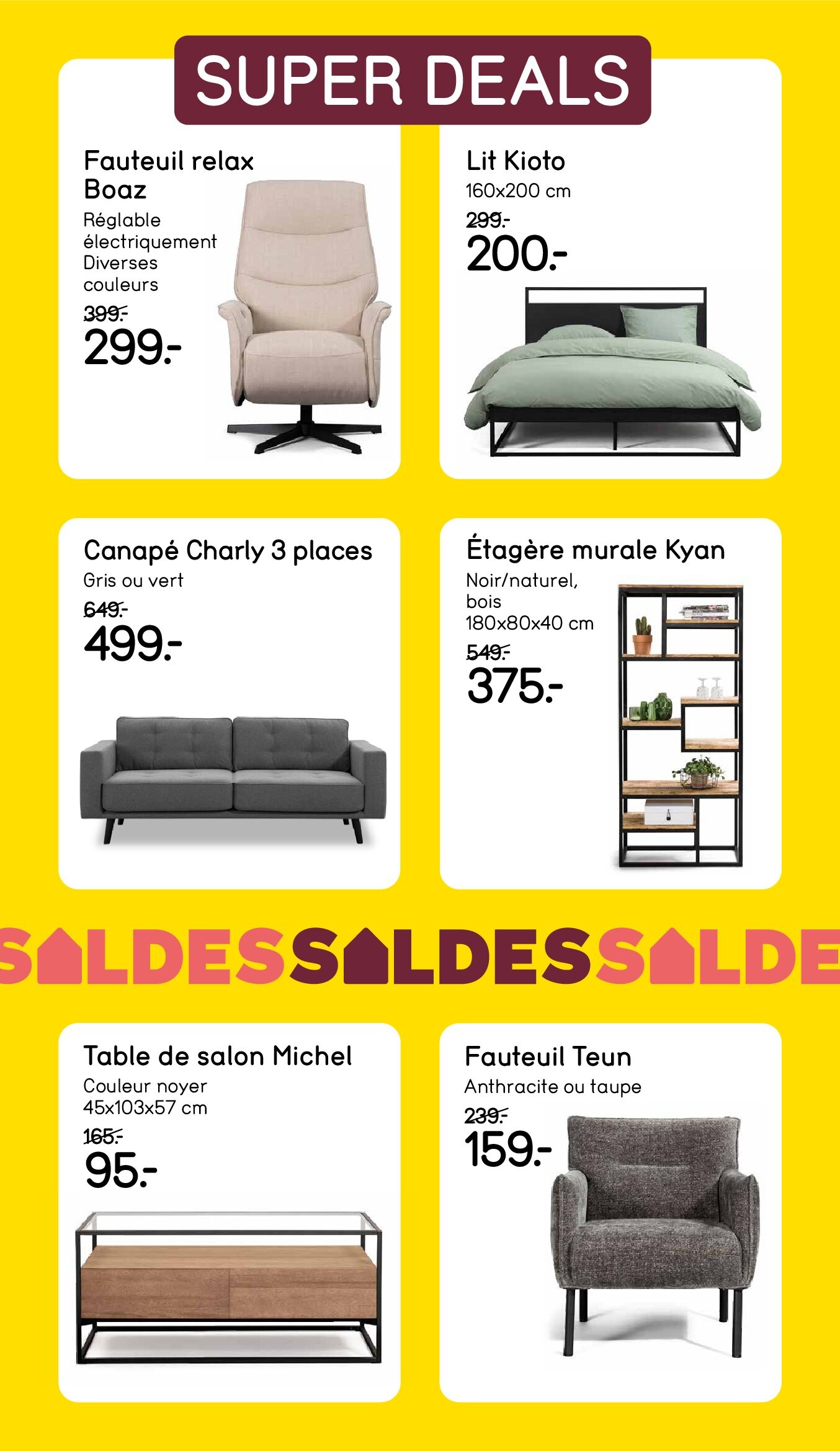 SUPER DEALS

Fauteuil relax Boaz
Réglable électriquement
Diverses couleurs
399.-
299.-

Lit Kioto
160x200 cm
299.-
200.-

Canapé Charly 3 places
Gris ou vert
649.-
499.-

Étagère murale Kyan
Noir/naturel, bois
180x80x40 cm
549.-
375.-

SALDESSALDESSALDE

Table de salon Michel
Couleur noyer
45x103x57 cm
165.-
95.-

Fauteuil Teun
Anthracite ou taupe
239.-
159.-